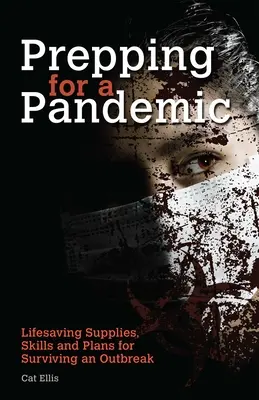 Prepping for a Pandemic

Lifesaving Supplies, Skills and Plans for Surviving an Outbreak

Cat Ellis